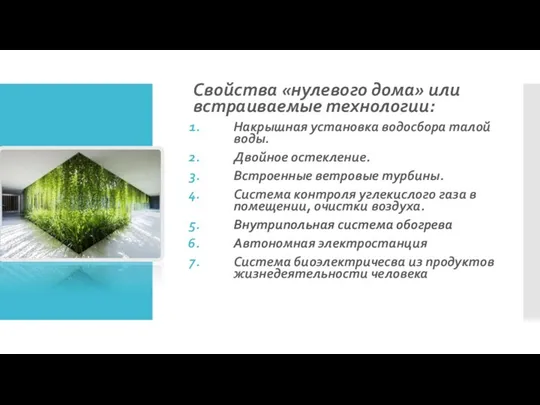 Свойства «нулевого дома» или встраиваемые технологии:

1. Накрышная установка водосбора талой воды.
2. Двойное остекление.
3. Встроенные ветровые турбины.
4. Система контроля углекислого газа в помещении, очистки воздуха.
5. Внутрипольная система обогрева
6. Автономная электростанция
7. Система биоэлектричесва из продуктов жизнедеятельности человека